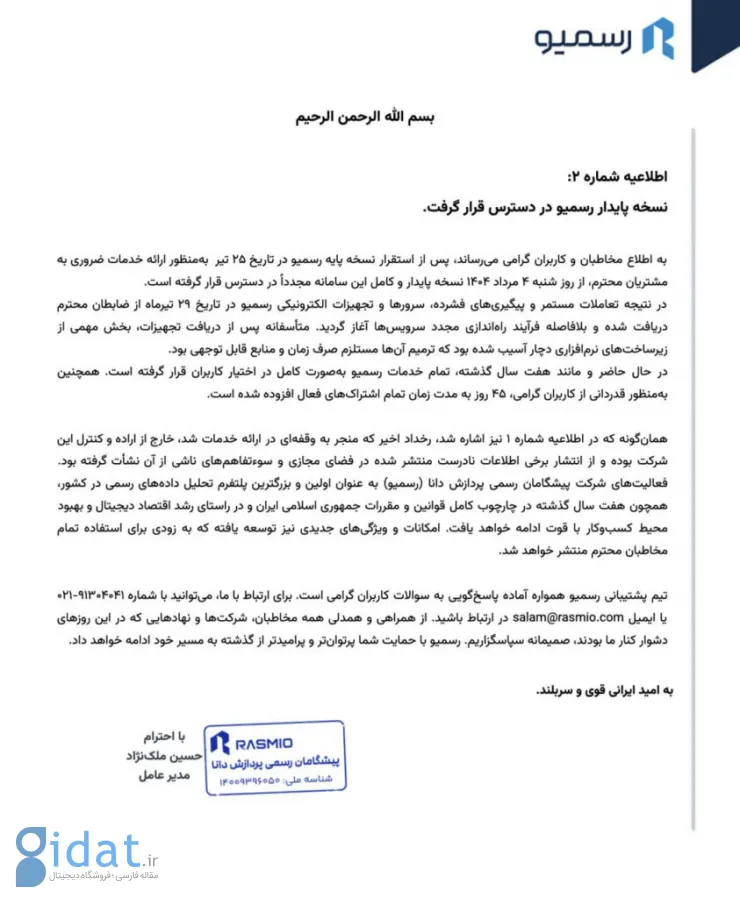 رسمیو

بسم الله الرحمن الرحیم

اطلاعیه شماره ۲:
نسخه پایدار رسمیو در دسترس قرار گرفت.

به اطلاع مخاطبان و کاربران گرامی می‌رساند، پس از استقرار نسخه پایه رسمیو در تاریخ ۲۵ تیر به‌منظور ارائه خدمات ضروری به مشتریان محترم، از روز شنبه ۴ مرداد ۱۴۰۴ نسخه پایدار و کامل این سامانه مجدداً در دسترس قرار گرفته است.
در نتیجه تعاملات مستمر و پیگیری‌های فشرده، سرورها و تجهیزات الکترونیکی رسمیو در تاریخ ۲۹ تیرماه از ضابطان محترم دریافت شده و بلافاصله فرآیند راه‌اندازی مجدد سرویس‌ها آغاز گردید. متأسفانه پس از دریافت تجهیزات، بخش مهمی از زیرساخت‌های نرم‌افزاری دچار آسیب شده بود که ترمیم آن‌ها مستلزم صرف زمان و منابع قابل توجهی بود.
در حال حاضر و مانند هفت سال گذشته، تمام خدمات رسمیو به‌صورت کامل در اختیار کاربران قرار گرفته است. همچنین به‌منظور قدردانی از کاربران گرامی، ۴۵ روز به مدت زمان تمام اشتراک‌های فعال افزوده شده است.

همان‌گونه که در اطلاعیه شماره ۱ نیز اشاره شد، رخداد اخیر که منجر به وقفه‌ای در ارائه خدمات شد، خارج از اراده و کنترل این شرکت بوده و از انتشار برخی اطلاعات نادرست منتشر شده در فضای مجازی و سوءتفاهم‌های ناشی از آن نشأت گرفته بود.
فعالیت‌های شرکت پیشگامان رسمی پردازش دانا (رسمیو) به عنوان اولین و بزرگترین پلتفرم تحلیل داده‌های رسمی در کشور، همچون هفت سال گذشته در چارچوب کامل قوانین و مقررات جمهوری اسلامی ایران و در راستای رشد اقتصاد دیجیتال و بهبود محیط کسب‌وکار با قوت ادامه خواهد یافت. امکانات و ویژگی‌های جدیدی نیز توسعه یافته که به زودی برای استفاده تمام مخاطبان محترم منتشر خواهد شد.

تیم پشتیبانی رسمیو همواره آماده پاسخ‌گویی به سوالات کاربران گرامی است. برای ارتباط با ما، می‌توانید با شماره ۹۱۳۰۴۰۴۱-۰۲۱ یا ایمیل salam@rasmio.com در ارتباط باشید. از همراهی و همدلی همه مخاطبان، شرکت‌ها و نهادهایی که در این روزهای دشوار کنار ما بودند، صمیمانه سپاسگزاریم. رسمیو با حمایت شما پرتوان‌تر و پرامیدتر از گذشته به مسیر خود ادامه خواهد داد.

به امید ایرانی قوی و سربلند.

با احترام
حسین ملک‌نژاد
مدیر عامل

RASMIO
پیشگامان رسمی پردازش دانا
شناسه ملی: ۱۴۰۰۹۳۹۶۰۵۰

gidat.ir
مقاله فارسی • فروشگاه دیجیتال